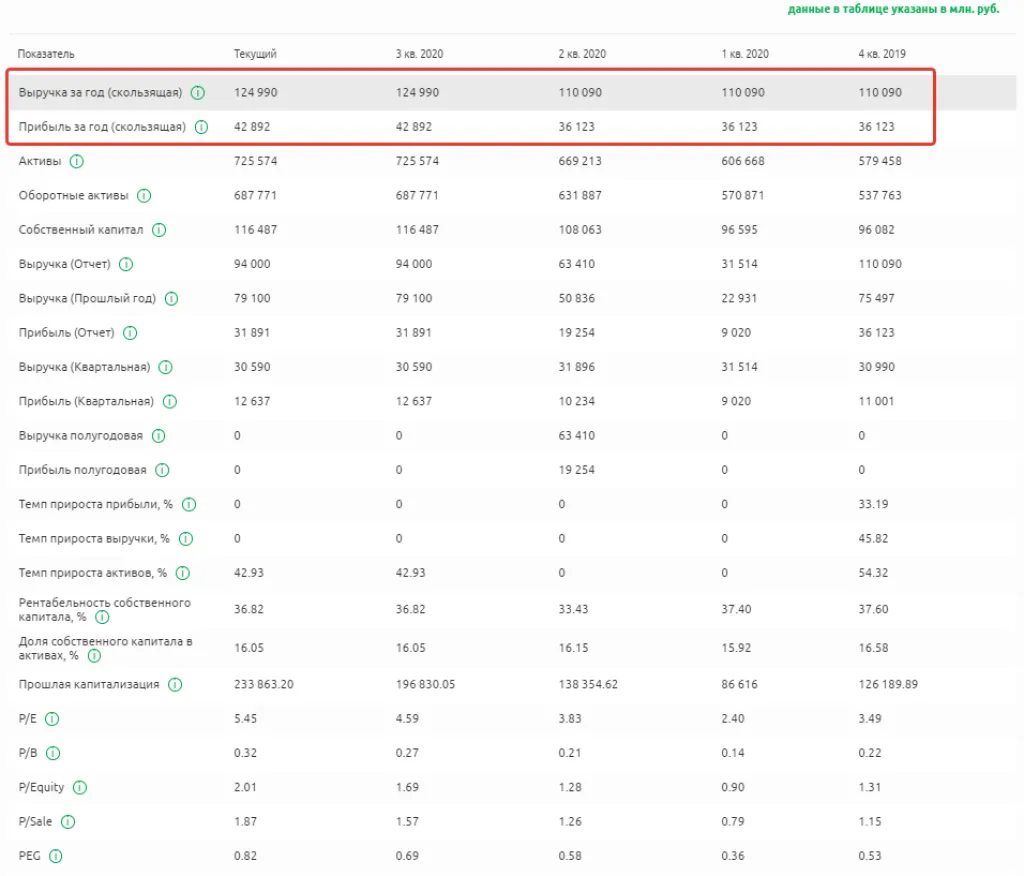 данные в таблице указаны в млн. руб.

| Показатель | Текущий | 3 кв. 2020 | 2 кв. 2020 | 1 кв. 2020 | 4 кв. 2019 |
|---|---|---|---|---|---|
| Выручка за год (скользящая) | 124 990 | 124 990 | 110 090 | 110 090 | 110 090 |
| Прибыль за год (скользящая) | 42 892 | 42 892 | 36 123 | 36 123 | 36 123 |
| Активы | 725 574 | 725 574 | 669 213 | 606 668 | 579 458 |
| Оборотные активы | 687 771 | 687 771 | 631 887 | 570 871 | 537 763 |
| Собственный капитал | 116 487 | 116 487 | 108 063 | 96 595 | 96 082 |
| Выручка (Отчет) | 94 000 | 94 000 | 63 410 | 31 514 | 110 090 |
| Выручка (Прошлый год) | 79 100 | 79 100 | 50 836 | 22 931 | 75 497 |
| Прибыль (Отчет) | 31 891 | 31 891 | 19 254 | 9 020 | 36 123 |
| Выручка (Квартальная) | 30 590 | 30 590 | 31 896 | 31 514 | 30 990 |
| Прибыль (Квартальная) | 12 637 | 12 637 | 10 234 | 9 020 | 11 001 |
| Выручка полугодовая | 0 | 0 | 63 410 | 0 | 0 |
| Прибыль полугодовая | 0 | 0 | 19 254 | 0 | 0 |
| Темп прироста прибыли, % | 0 | 0 | 0 | 0 | 33.19 |
| Темп прироста выручки, % | 0 | 0 | 0 | 0 | 45.82 |
| Темп прироста активов, % | 42.93 | 42.93 | 0 | 0 | 54.32 |
| Рентабельность собственного капитала, % | 36.82 | 36.82 | 33.43 | 37.40 | 37.60 |
| Доля собственного капитала в активах, % | 16.05 | 16.05 | 16.15 | 15.92 | 16.58 |
| Прошлая капитализация | 233 863.20 | 196 830.05 | 138 354.62 | 86 616 | 126 189.89 |
| P/E | 5.45 | 4.59 | 3.83 | 2.40 | 3.49 |
| P/B | 0.32 | 0.27 | 0.21 | 0.14 | 0.22 |
| P/Equity | 2.01 | 1.69 | 1.28 | 0.90 | 1.31 |
| P/Sale | 1.87 | 1.57 | 1.26 | 0.79 | 1.15 |
| PEG | 0.82 | 0.69 | 0.58 | 0.36 | 0.53 |